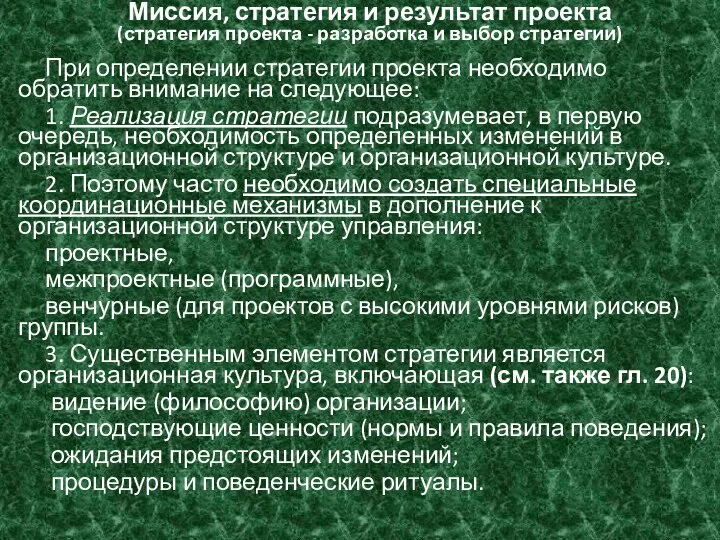 Миссия, стратегия и результат проекта
(стратегия проекта - разработка и выбор стратегии)

При определении стратегии проекта необходимо обратить внимание на следующее:

1. Реализация стратегии подразумевает, в первую очередь, необходимость определенных изменений в организационной структуре и организационной культуре.

2. Поэтому часто необходимо создать специальные координационные механизмы в дополнение к организационной структуре управления:

проектные,

межпроектные (программные),

венчурные (для проектов с высокими уровнями рисков) группы.

3. Существенным элементом стратегии является организационная культура, включающая (см. также гл. 20):

видение (философию) организации;

господствующие ценности (нормы и правила поведения);

ожидания предстоящих изменений;

процедуры и поведенческие ритуалы.